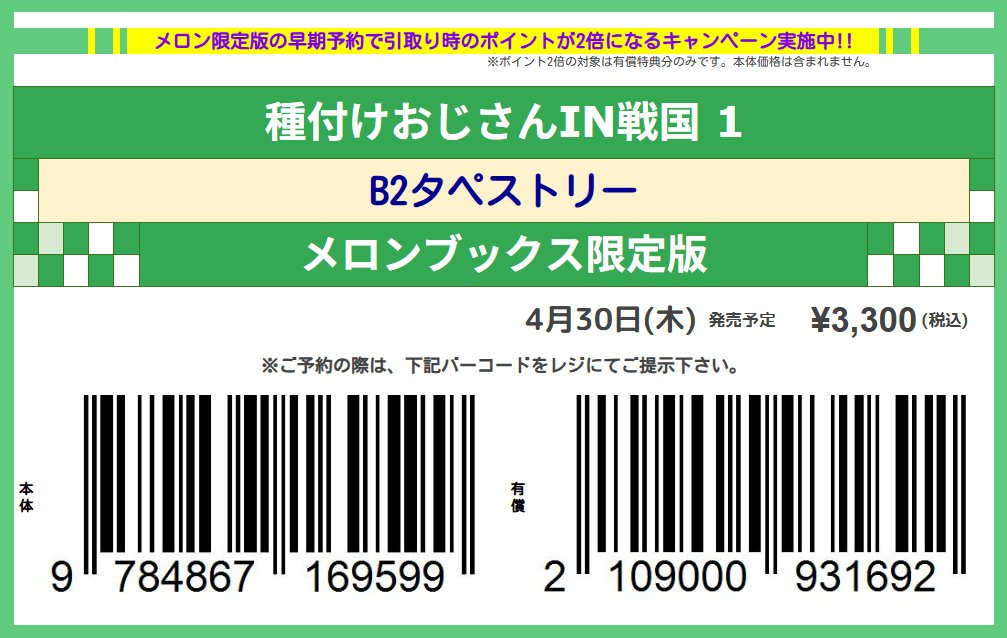 メロン限定版の早期予約で引取り時のポイントが2倍になるキャンペーン実施中!!
※ポイント2倍の対象は有償特典分のみです。本体価格は含まれません。

種付けおじさんIN戦国 1

B2タペストリー

メロンブックス限定版

4月30日(木) 発売予定 ¥3,300 (税込)

※ご予約の際は、下記バーコードをレジにてご提示下さい。

本体

9 784867 169599

有償

2 109000 931692